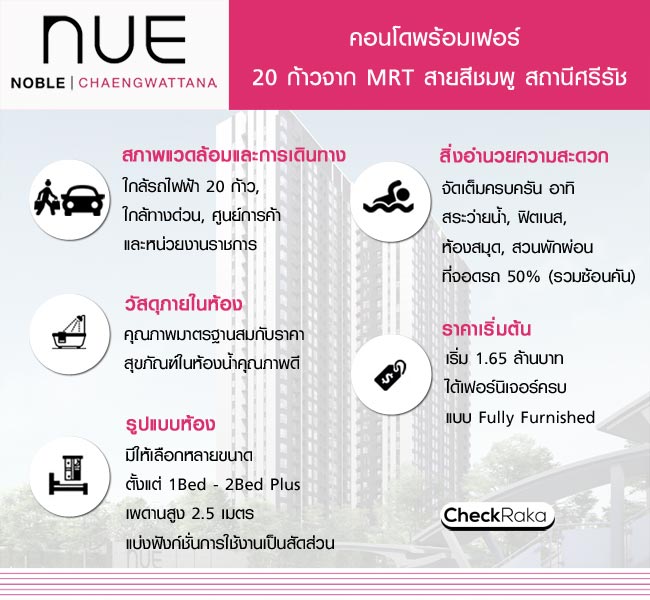 NUE
NOBLE | CHAENGWATTANA

คอนโดพร้อมเฟอร์
20 ก้าวจาก MRT สายสีชมพู สถานีศรีรัช

สภาพแวดล้อมและการเดินทาง
ใกล้รถไฟฟ้า 20 ก้าว, ใกล้ทางด่วน, ศูนย์การค้า และหน่วยงานราชการ

วัสดุภายในห้อง
คุณภาพมาตรฐานสมกับราคา สุขภัณฑ์ในห้องน้ำคุณภาพดี

รูปแบบห้อง
มีให้เลือกหลายขนาด ตั้งแต่ 1Bed - 2Bed Plus เพดานสูง 2.5 เมตร แบ่งฟังก์ชั่นการใช้งานเป็นสัดส่วน

สิ่งอำนวยความสะดวก
จัดเต็มครบครัน อาทิ สระว่ายน้ำ, ฟิตเนส, ห้องสมุด, สวนพักผ่อน ที่จอดรถ 50% (รวมซ้อนคัน)

ราคาเริ่มต้น
เริ่ม 1.65 ล้านบาท ได้เฟอร์นิเจอร์ครบ แบบ Fully Furnished

CheckRaka